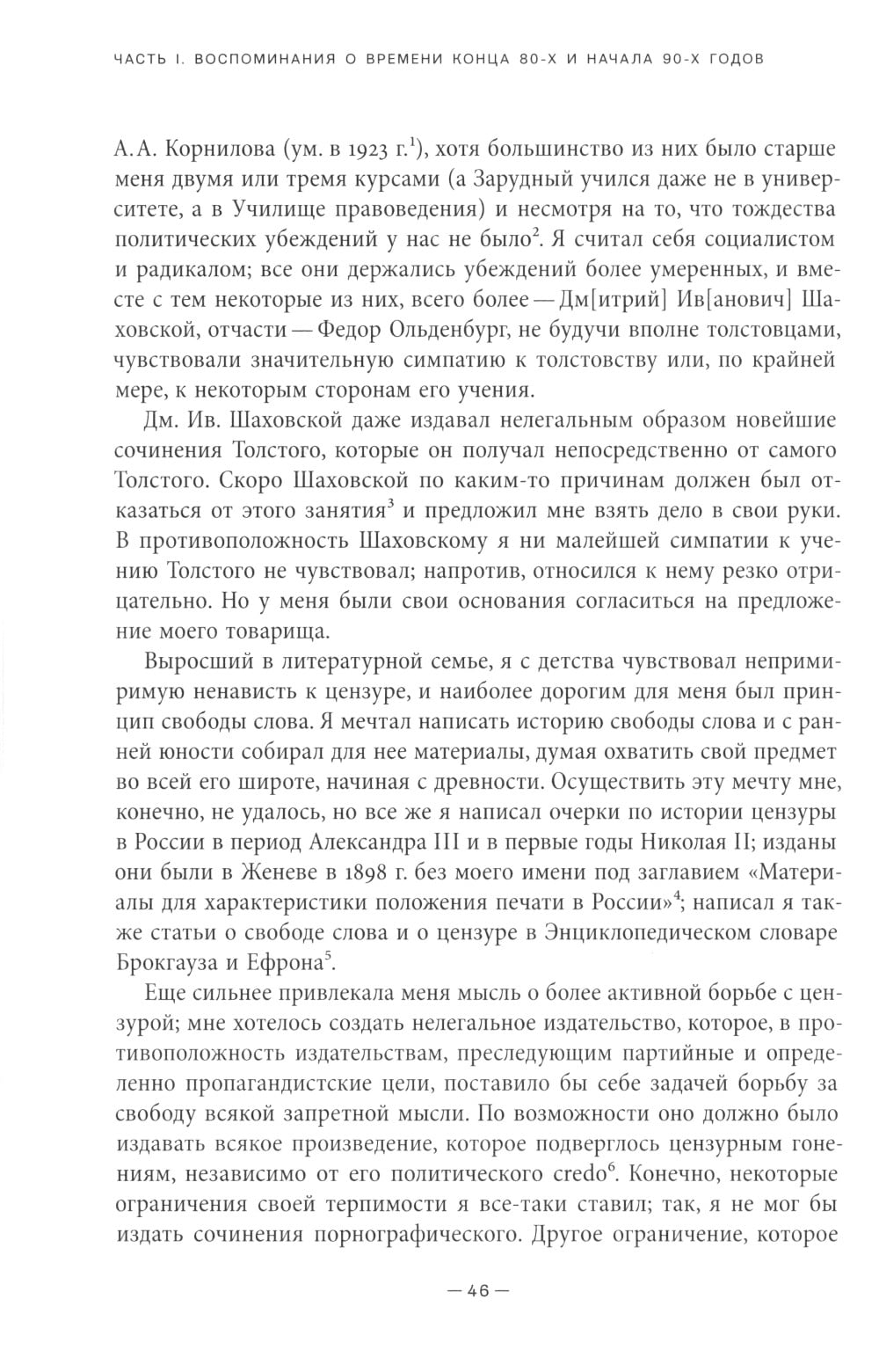 ЧАСТЬ I. ВОСПОМИНАНИЯ О ВРЕМЕНИ КОНЦА 80-Х И НАЧАЛА 90-Х ГОДОВ

А.А. Корнилова (ум. в 1923 г.$^1$), хотя большинство из них было старше меня двумя или тремя курсами (а Зарудный учился даже не в университете, а в Училище правоведения) и несмотря на то, что тождества политических убеждений у нас не было$^2$. Я считал себя социалистом и радикалом; все они держались убеждений более умеренных, и вместе с тем некоторые из них, всего более — Дм[итрий] Ив[анович] Шаховской, отчасти — Федор Ольденбург, не будучи вполне толстовцами, чувствовали значительную симпатию к толстовству или, по крайней мере, к некоторым сторонам его учения.

Дм. Ив. Шаховской даже издавал нелегальным образом новейшие сочинения Толстого, которые он получал непосредственно от самого Толстого. Скоро Шаховской по каким-то причинам должен был отказаться от этого занятия$^3$ и предложил мне взять дело в свои руки. В противоположность Шаховскому я ни малейшей симпатии к учению Толстого не чувствовал; напротив, относился к нему резко отрицательно. Но у меня были свои основания согласиться на предложение моего товарища.

Выросший в литературной семье, я с детства чувствовал непримиримую ненависть к цензуре, и наиболее дорогим для меня был принцип свободы слова. Я мечтал написать историю свободы слова и с ранней юности собирал для нее материалы, думая охватить свой предмет во всей его широте, начиная с древности. Осуществить эту мечту мне, конечно, не удалось, но все же я написал очерки по истории цензуры в России в период Александра III и в первые годы Николая II; изданы они были в Женеве в 1898 г. без моего имени под заглавием «Материалы для характеристики положения печати в России»$^4$; написал я также статьи о свободе слова и о цензуре в Энциклопедическом словаре Брокгауза и Ефрона$^5$.

Еще сильнее привлекала меня мысль о более активной борьбе с цензурой; мне хотелось создать нелегальное издательство, которое, в противоположность издательствам, преследующим партийные и определенно пропагандистские цели, поставило бы себе задачей борьбу за свободу всякой запретной мысли. По возможности оно должно было издавать всякое произведение, которое подверглось цензурным гонениям, независимо от его политического credo$^6$. Конечно, некоторые ограничения своей терпимости я все-таки ставил; так, я не мог бы издать сочинения порнографического. Другое ограничение, которое

— 46 —